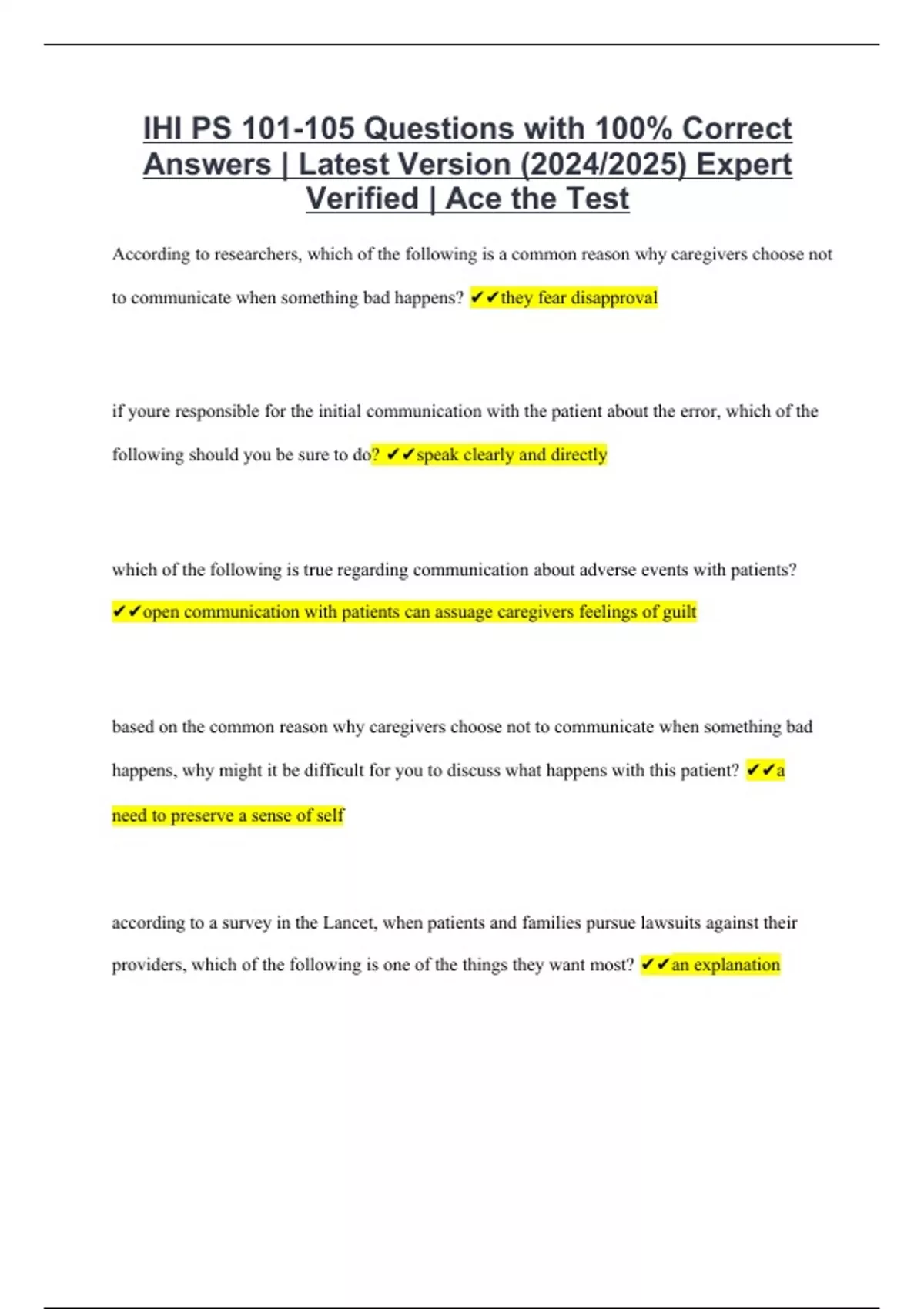 IHI PS 101-105 Questions with 100% Correct Answers | Latest Version (2024/2025) Expert Verified | Ace the Test

According to researchers, which of the following is a common reason why caregivers choose not to communicate when something bad happens? ✔✔they fear disapproval

if youre responsible for the initial communication with the patient about the error, which of the following should you be sure to do? ✔✔speak clearly and directly

which of the following is true regarding communication about adverse events with patients? ✔✔open communication with patients can assuage caregivers feelings of guilt

based on the common reason why caregivers choose not to communicate when something bad happens, why might it be difficult for you to discuss what happens with this patient? ✔✔a need to preserve a sense of self

according to a survey in the Lancet, when patients and families pursue lawsuits against their providers, which of the following is one of the things they want most? ✔✔an explanation